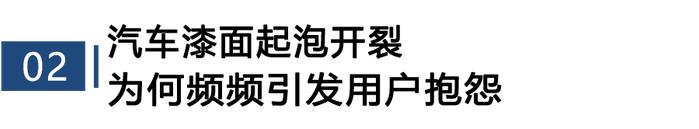 02

汽车漆面起泡开裂
为何频频引发用户抱怨